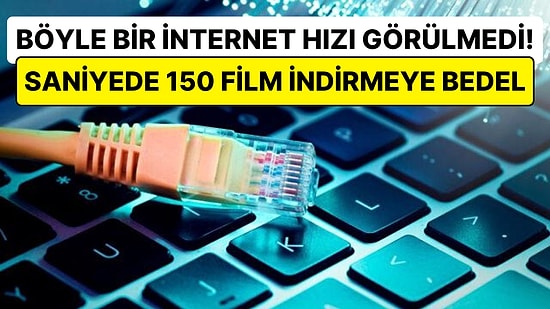 BÖYLE BİR İNTERNET HIZI GÖRÜLMEDİ!
SANİYEDE 150 FİLM İNDİRMEYE BEDEL